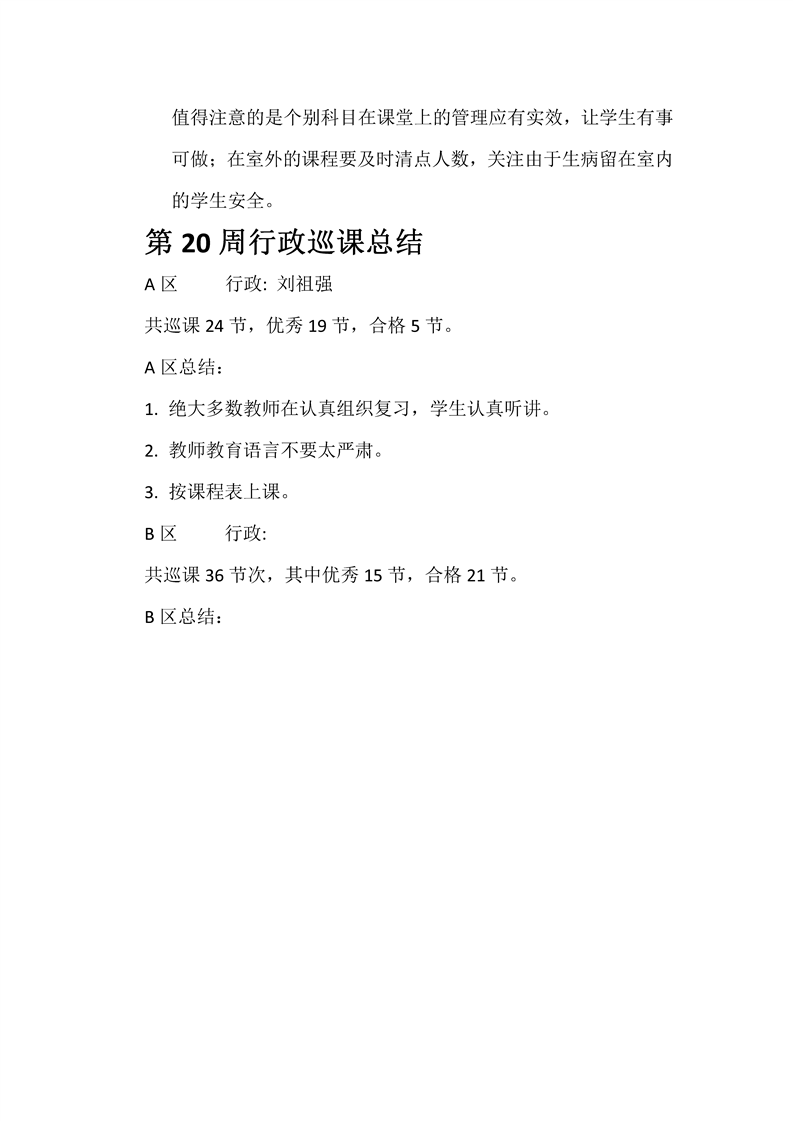 值得注意的是个别科目在课堂上的管理应有实效，让学生有事可做；在室外的课程要及时清点人数，关注由于生病留在室内的学生安全。

第 20 周行政巡课总结

A 区　　行政: 刘祖强

共巡课 24 节，优秀 19 节，合格 5 节。

A 区总结：

1. 绝大多数教师在认真组织复习，学生认真听讲。

2. 教师教育语言不要太严肃。

3. 按课程表上课。

B 区　　行政:

共巡课 36 节次，其中优秀 15 节，合格 21 节。

B 区总结：